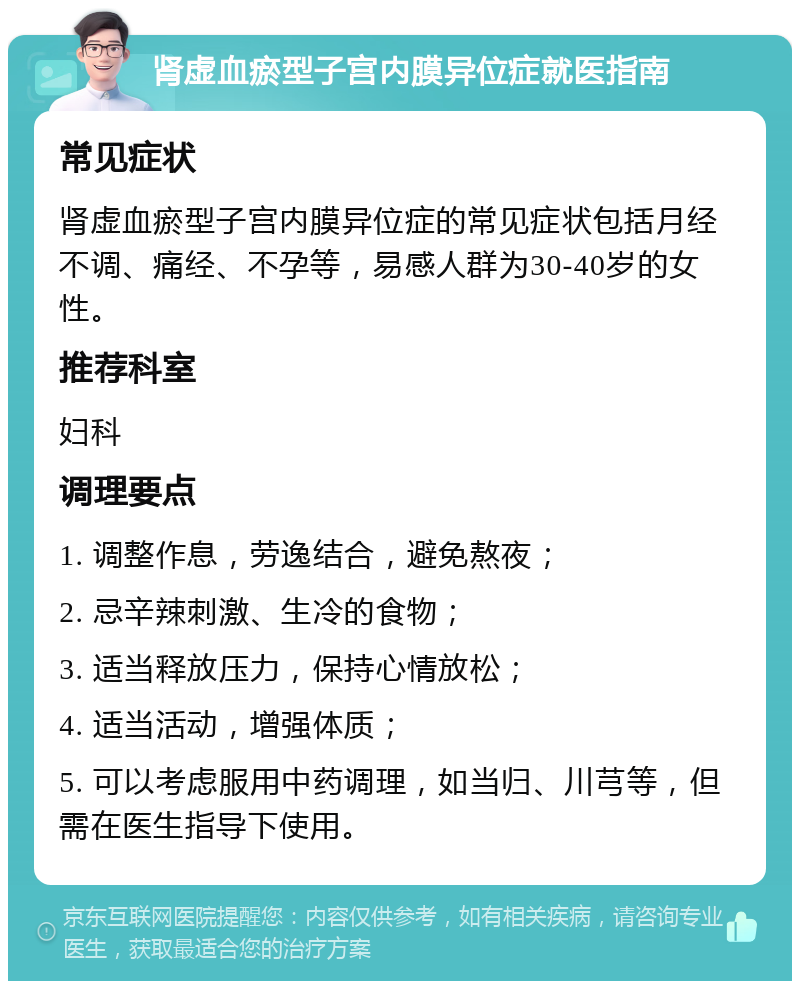 肾虚血瘀型子宫内膜异位症就医指南

常见症状

肾虚血瘀型子宫内膜异位症的常见症状包括月经不调、痛经、不孕等，易感人群为30-40岁的女性。

推荐科室

妇科

调理要点

1. 调整作息，劳逸结合，避免熬夜；

2. 忌辛辣刺激、生冷的食物；

3. 适当释放压力，保持心情放松；

4. 适当活动，增强体质；

5. 可以考虑服用中药调理，如当归、川芎等，但需在医生指导下使用。

京东互联网医院提醒您：内容仅供参考，如有相关疾病，请咨询专业医生，获取最适合您的治疗方案